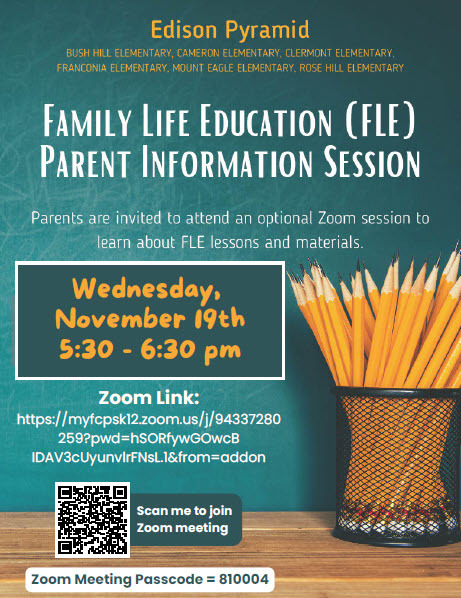 Edison Pyramid

BUSH HILL ELEMENTARY, CAMERON ELEMENTARY, CLERMONT ELEMENTARY, FRANCONIA ELEMENTARY, MOUNT EAGLE ELEMENTARY, ROSE HILL ELEMENTARY

FAMILY LIFE EDUCATION (FLE) PARENT INFORMATION SESSION

Parents are invited to attend an optional Zoom session to learn about FLE lessons and materials.

Wednesday, November 19th 5:30 - 6:30 pm

Zoom Link:
https://myfcpsk12.zoom.us/j/94337280259?pwd=hSORfywGOwcBIDAV3cUyunvIrFNsL.1&from=addon

Scan me to join Zoom meeting

Zoom Meeting Passcode = 810004